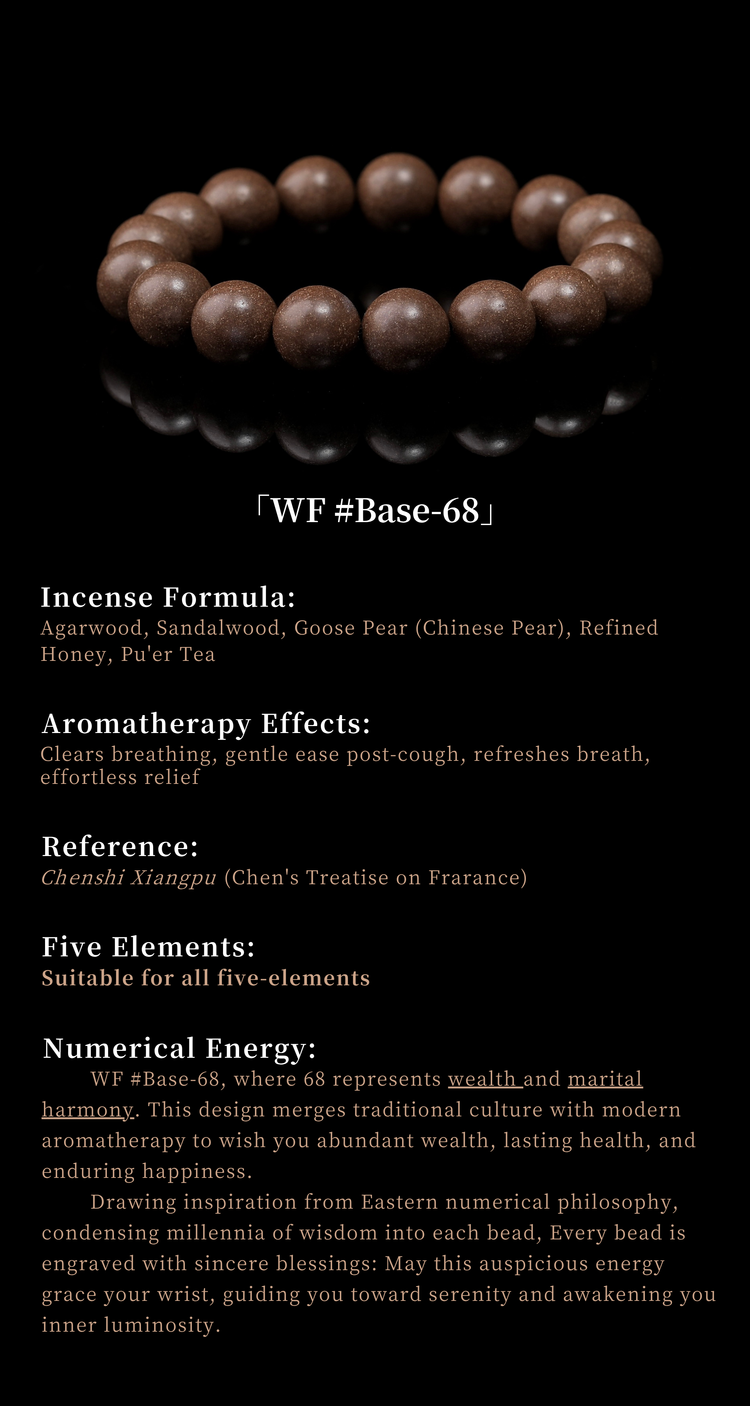 「WF #Base-68」

Incense Formula:
Agarwood, Sandalwood, Goose Pear (Chinese Pear), Refined Honey, Pu'er Tea

Aromatherapy Effects:
Clears breathing, gentle ease post-cough, refreshes breath, effortless relief

Reference:
Chenshi Xiangpu (Chen's Treatise on Frarance)

Five Elements:
Suitable for all five-elements

Numerical Energy:
WF #Base-68, where 68 represents wealth and marital harmony. This design merges traditional culture with modern aromatherapy to wish you abundant wealth, lasting health, and enduring happiness.

Drawing inspiration from Eastern numerical philosophy, condensing millennia of wisdom into each bead, Every bead is engraved with sincere blessings: May this auspicious energy grace your wrist, guiding you toward serenity and awakening you inner luminosity.